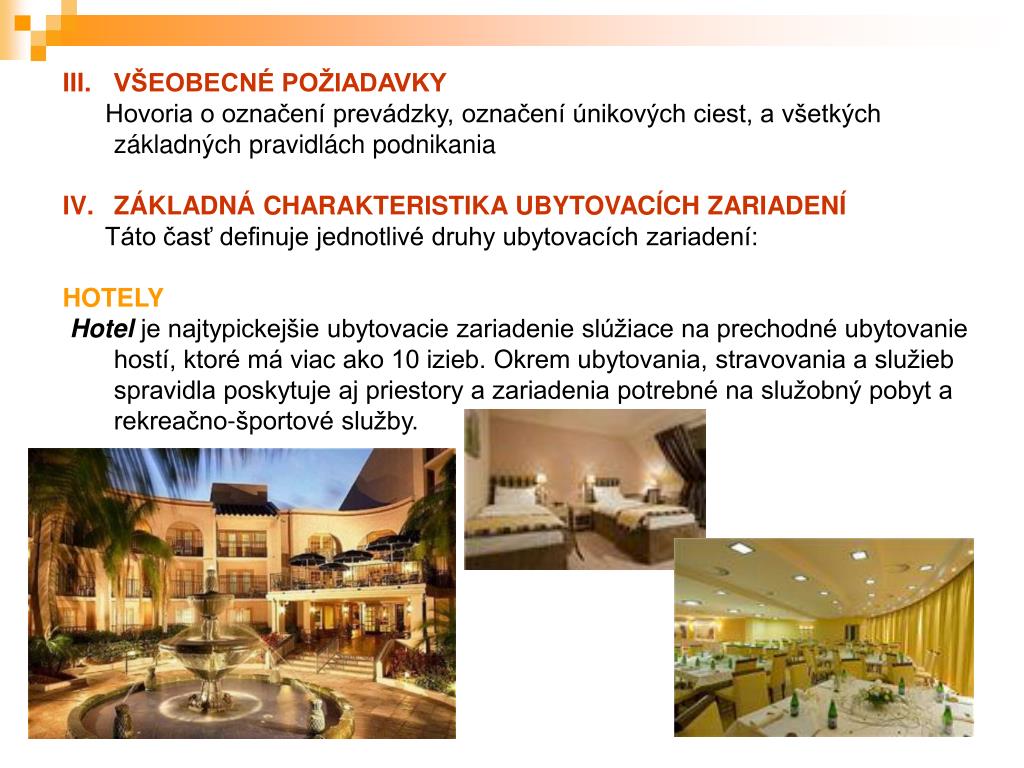 III. VŠEOBECNÉ POŽIADAVKY
Hovoria o označení prevádzky, označení únikových ciest, a všetkých základných pravidlách podnikania

IV. ZÁKLADNÁ CHARAKTERISTIKA UBYTOVACÍCH ZARIADENÍ
Táto časť definuje jednotlivé druhy ubytovacích zariadení:

HOTELY
Hotel je najtypickejšie ubytovacie zariadenie slúžiace na prechodné ubytovanie hostí, ktoré má viac ako 10 izieb. Okrem ubytovania, stravovania a služieb spravidla poskytuje aj priestory a zariadenia potrebné na služobný pobyt a rekreačno-športové služby.